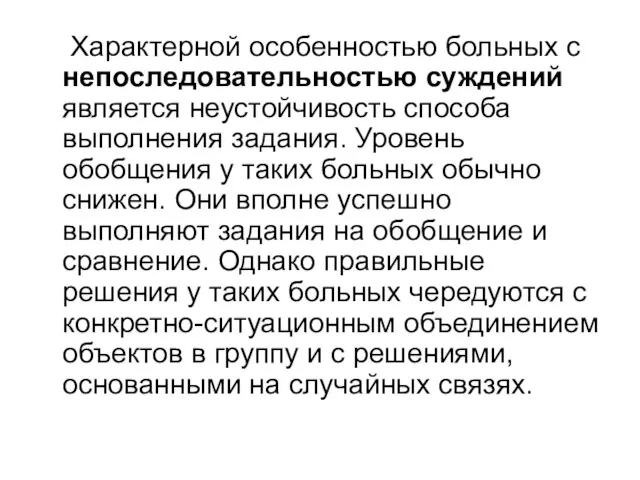 Характерной особенностью больных с непоследовательностью суждений является неустойчивость способа выполнения задания. Уровень обобщения у таких больных обычно снижен. Они вполне успешно выполняют задания на обобщение и сравнение. Однако правильные решения у таких больных чередуются с конкретно-ситуационным объединением объектов в группу и с решениями, основанными на случайных связях.